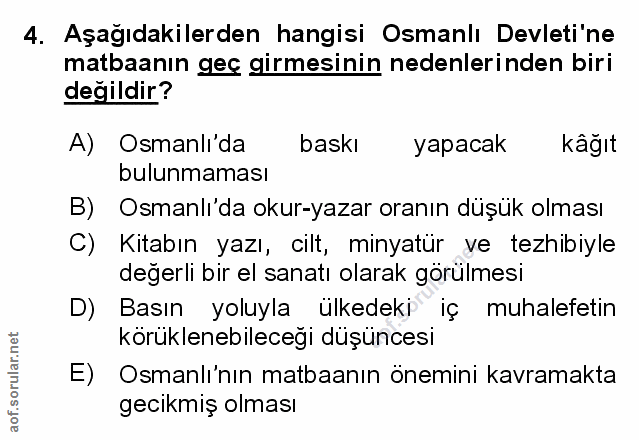 4. Aşağıdakilerden hangisi Osmanlı Devleti'ne matbaanın geç girmesinin nedenlerinden biri değildir?

A) Osmanlı'da baskı yapacak kâğıt bulunmaması

B) Osmanlı'da okur-yazar oranın düşük olması

C) Kitabın yazı, cilt, minyatür ve tezhibiyle değerli bir el sanatı olarak görülmesi

D) Basın yoluyla ülkedeki iç muhalefetin körüklenebileceği düşüncesi

E) Osmanlı'nın matbaanın önemini kavramakta gecikmiş olması

aof.sorular.net